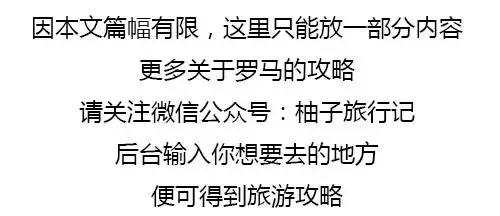 因本文篇幅有限，这里只能放一部分内容
更多关于罗马的攻略
请关注微信公众号：柚子旅行记
后台输入你想要去的地方
便可得到旅游攻略